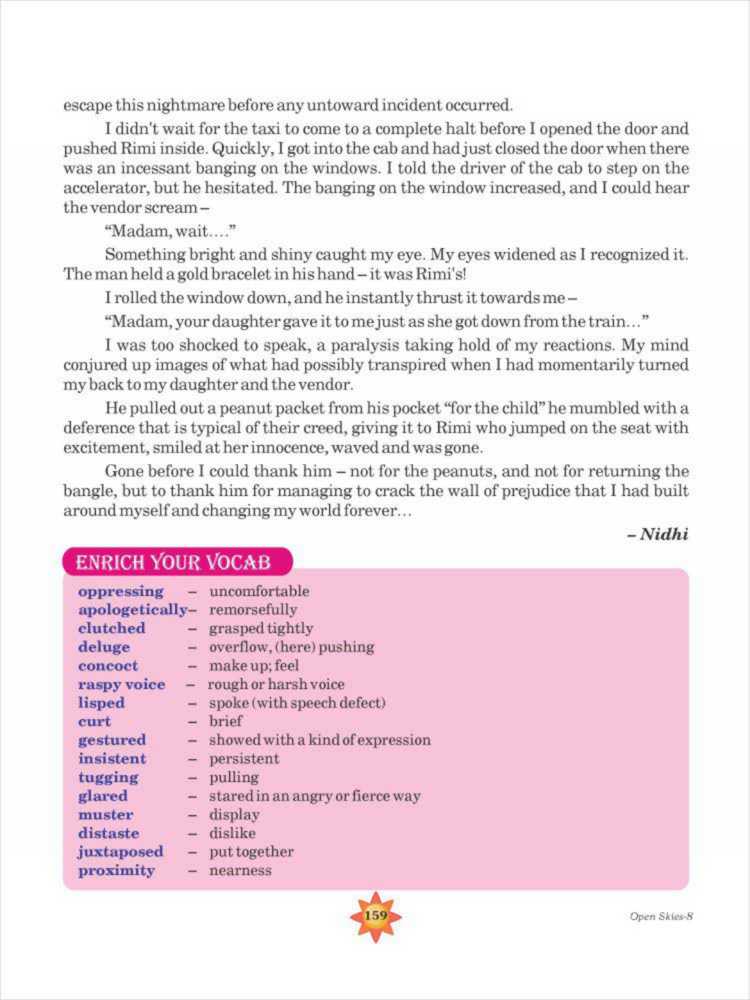 escape this nightmare before any untoward incident occurred.

I didn't wait for the taxi to come to a complete halt before I opened the door and pushed Rimi inside. Quickly, I got into the cab and had just closed the door when there was an incessant banging on the windows. I told the driver of the cab to step on the accelerator, but he hesitated. The banging on the window increased, and I could hear the vendor scream –

"Madam, wait...."

Something bright and shiny caught my eye. My eyes widened as I recognized it. The man held a gold bracelet in his hand – it was Rimi's!

I rolled the window down, and he instantly thrust it towards me –

"Madam, your daughter gave it to me just as she got down from the train..."

I was too shocked to speak, a paralysis taking hold of my reactions. My mind conjured up images of what had possibly transpired when I had momentarily turned my back to my daughter and the vendor.

He pulled out a peanut packet from his pocket "for the child" he mumbled with a deference that is typical of their creed, giving it to Rimi who jumped on the seat with excitement, smiled at her innocence, waved and was gone.

Gone before I could thank him – not for the peanuts, and not for returning the bangle, but to thank him for managing to crack the wall of prejudice that I had built around myself and changing my world forever...

– Nidhi

ENRICH YOUR VOCAB

oppressing – uncomfortable
apologetically – remorsefully
clutched – grasped tightly
deluge – overflow, (here) pushing
concoct – make up; feel
raspy voice – rough or harsh voice
lisped – spoke (with speech defect)
curt – brief
gestured – showed with a kind of expression
insistent – persistent
tugging – pulling
glared – stared in an angry or fierce way
muster – display
distaste – dislike
juxtaposed – put together
proximity – nearness

159

Open Skies-8